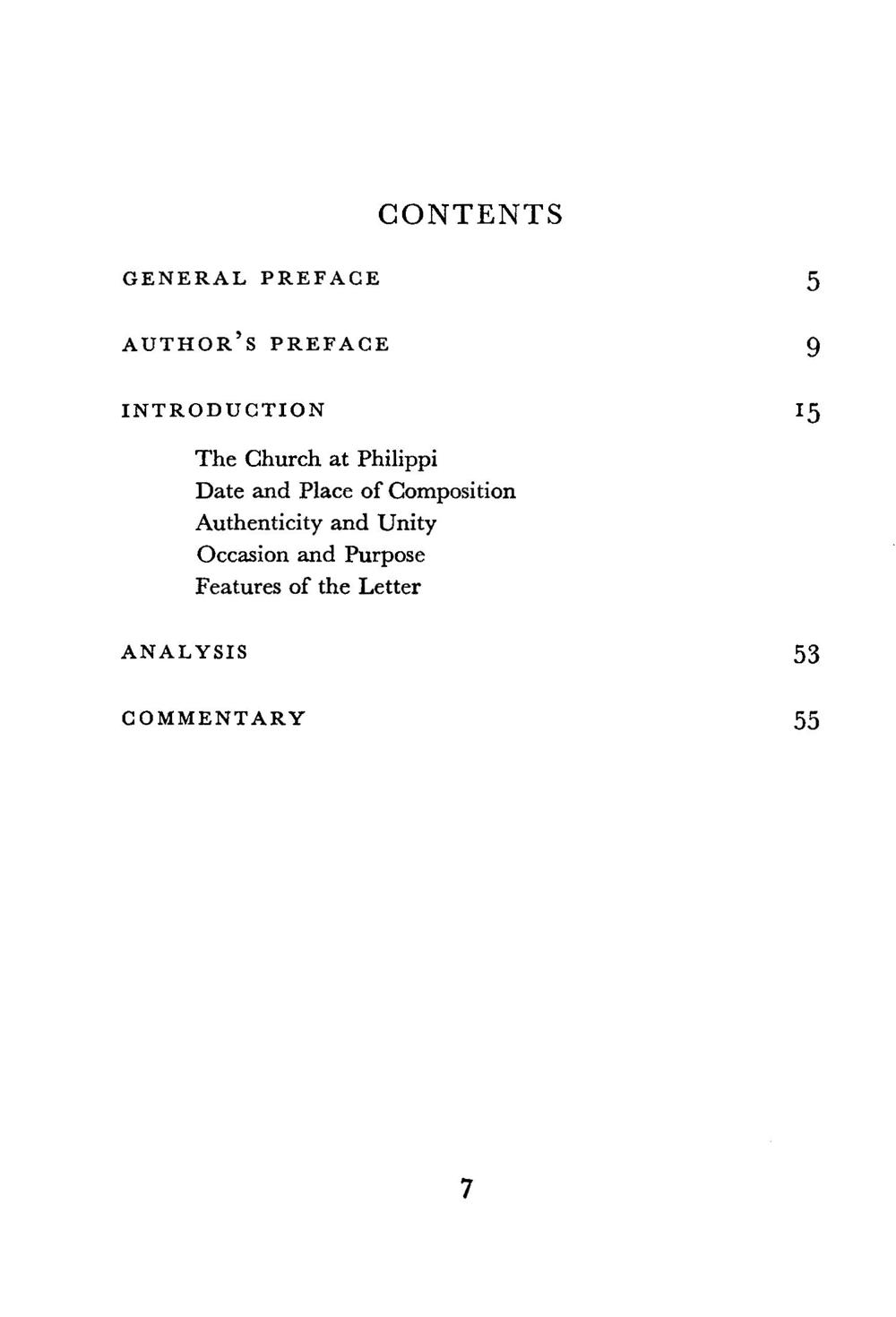 CONTENTS

GENERAL PREFACE 5

AUTHOR'S PREFACE 9

INTRODUCTION 15

The Church at Philippi
Date and Place of Composition
Authenticity and Unity
Occasion and Purpose
Features of the Letter

ANALYSIS 53

COMMENTARY 55

7